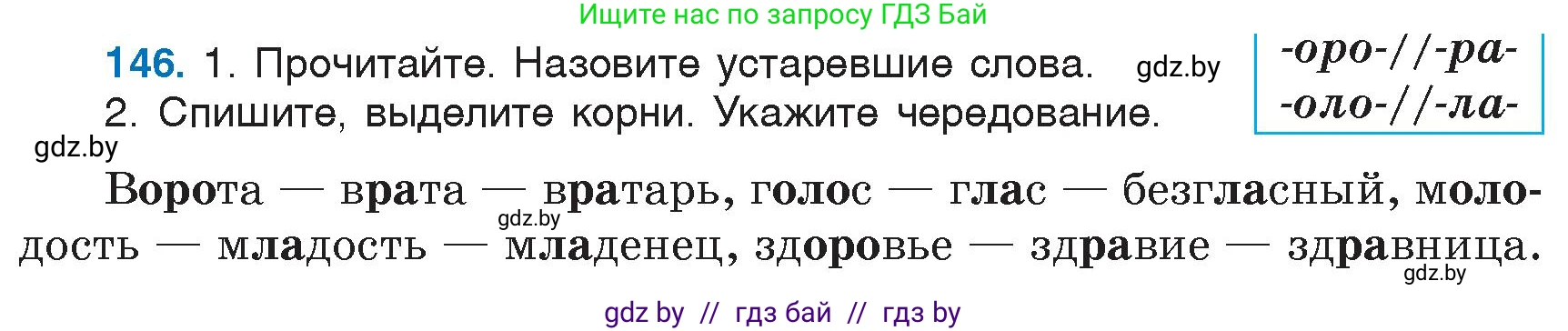 Ищите нас по запросу ГДЗ Бай

146. 1. Прочитайте. Назовите устаревшие слова. gdz.by
2. Спишите, выделите корни. Укажите чередование.

-оро-//-ра-
-оло-//-ла-

gdz.by

Ворота — врата — вратарь, голос — глас — безгласный, молодость — младость — младенец, здоровье — здравие — здравница.

gdz.by

gdz.by

gdz by // гдз бай // гдз by